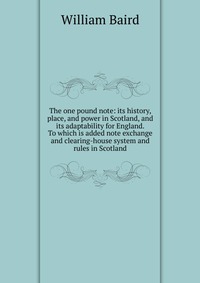 William Baird

The one pound note: its history, place, and power in Scotland, and its adaptability for England. To which is added note exchange and clearing-house system and rules in Scotland